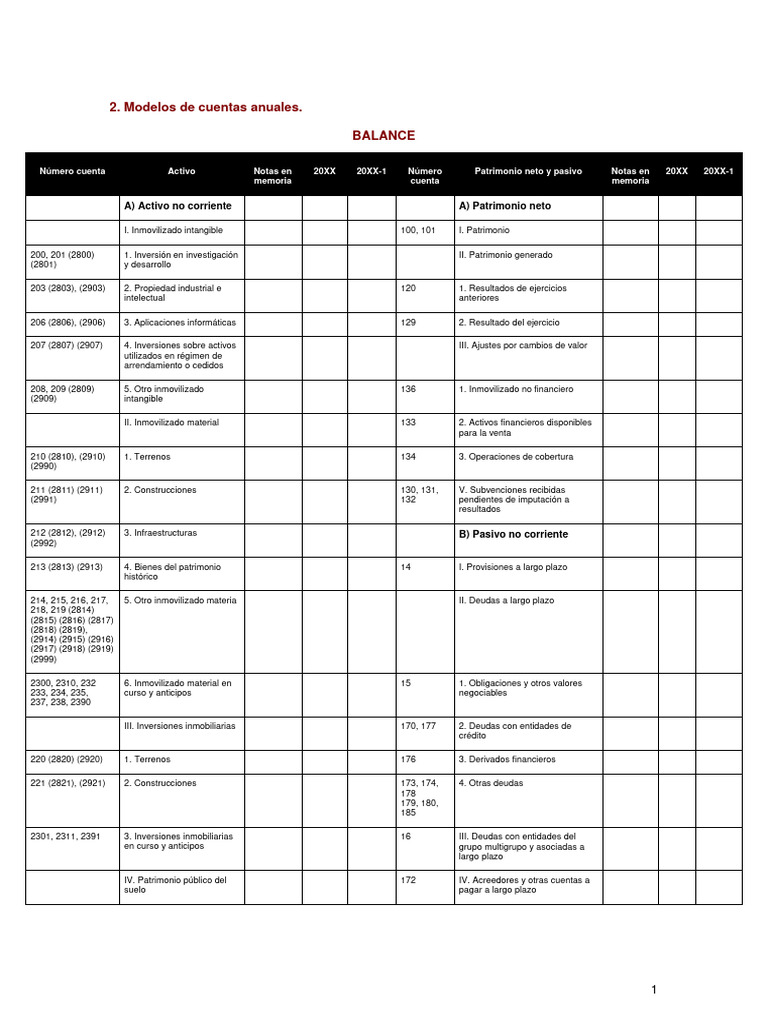 2. Modelos de cuentas anuales.

BALANCE

| Número cuenta | Activo | Notas en memoria | 20XX | 20XX-1 | Número cuenta | Patrimonio neto y pasivo | Notas en memoria | 20XX | 20XX-1 |
|---|---|---|---|---|---|---|---|---|---|
| | A) Activo no corriente | | | | | A) Patrimonio neto | | | |
| | I. Inmovilizado intangible | | | | 100, 101 | I. Patrimonio | | | |
| 200, 201 (2800) (2801) | 1. Inversión en investigación y desarrollo | | | | | II. Patrimonio generado | | | |
| 203 (2803), (2903) | 2. Propiedad industrial e intelectual | | | | 120 | 1. Resultados de ejercicios anteriores | | | |
| 206 (2806), (2906) | 3. Aplicaciones informáticas | | | | 129 | 2. Resultado del ejercicio | | | |
| 207 (2807) (2907) | 4. Inversiones sobre activos utilizados en régimen de arrendamiento o cedidos | | | | | III. Ajustes por cambios de valor | | | |
| 208, 209 (2809) (2909) | 5. Otro inmovilizado intangible | | | | 136 | 1. Inmovilizado no financiero | | | |
| | II. Inmovilizado material | | | | 133 | 2. Activos financieros disponibles para la venta | | | |
| 210 (2810), (2910) (2990) | 1. Terrenos | | | | 134 | 3. Operaciones de cobertura | | | |
| 211 (2811) (2911) (2991) | 2. Construcciones | | | | 130, 131, 132 | V. Subvenciones recibidas pendientes de imputación a resultados | | | |
| 212 (2812), (2912) (2992) | 3. Infraestructuras | | | | | B) Pasivo no corriente | | | |
| 213 (2813) (2913) | 4. Bienes del patrimonio histórico | | | | 14 | I. Provisiones a largo plazo | | | |
| 214, 215, 216, 217, 218, 219 (2814) (2815) (2816) (2817) (2818) (2819), (2914) (2915) (2916) (2917) (2918) (2919) (2999) | 5. Otro inmovilizado materia | | | | | II. Deudas a largo plazo | | | |
| 2300, 2310, 232 233, 234, 235, 237, 238, 2390 | 6. Inmovilizado material en curso y anticipos | | | | 15 | 1. Obligaciones y otros valores negociables | | | |
| | III. Inversiones inmobiliarias | | | | 170, 177 | 2. Deudas con entidades de crédito | | | |
| 220 (2820) (2920) | 1. Terrenos | | | | 176 | 3. Derivados financieros | | | |
| 221 (2821), (2921) | 2. Construcciones | | | | 173, 174, 178 179, 180, 185 | 4. Otras deudas | | | |
| 2301, 2311, 2391 | 3. Inversiones inmobiliarias en curso y anticipos | | | | 16 | III. Deudas con entidades del grupo multigrupo y asociadas a largo plazo | | | |
| | IV. Patrimonio público del suelo | | | | 172 | IV. Acreedores y otras cuentas a pagar a largo plazo | | | |

1